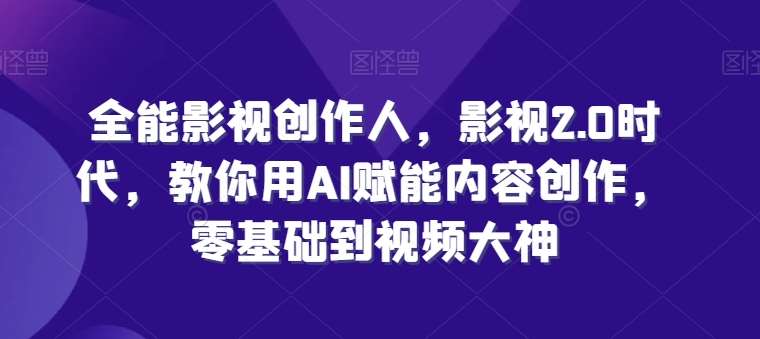 图怪兽 图怪兽 图怪兽

全能影视创作人，影视2.0时代，教你用AI赋能内容创作，零基础到视频大神